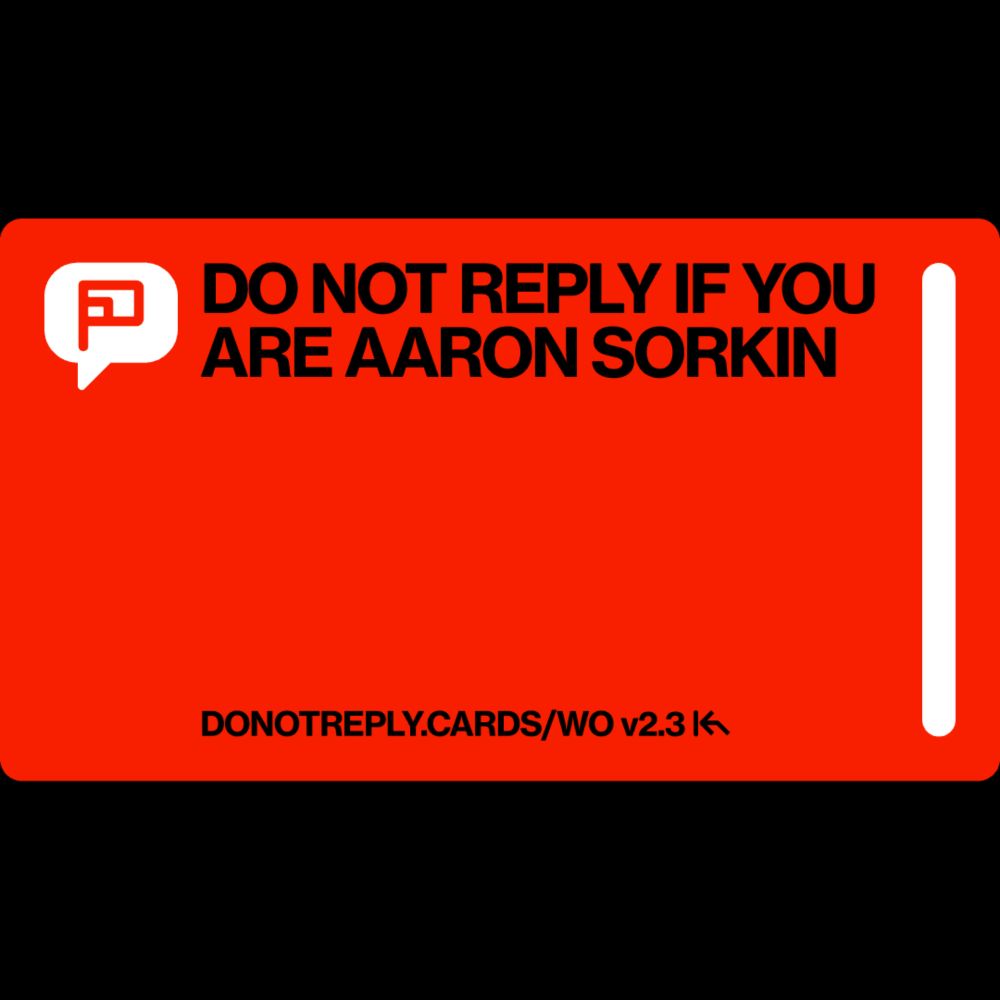 DO NOT REPLY IF YOU ARE AARON SORKIN

DONOTREPLY.CARDS/WO v2.3